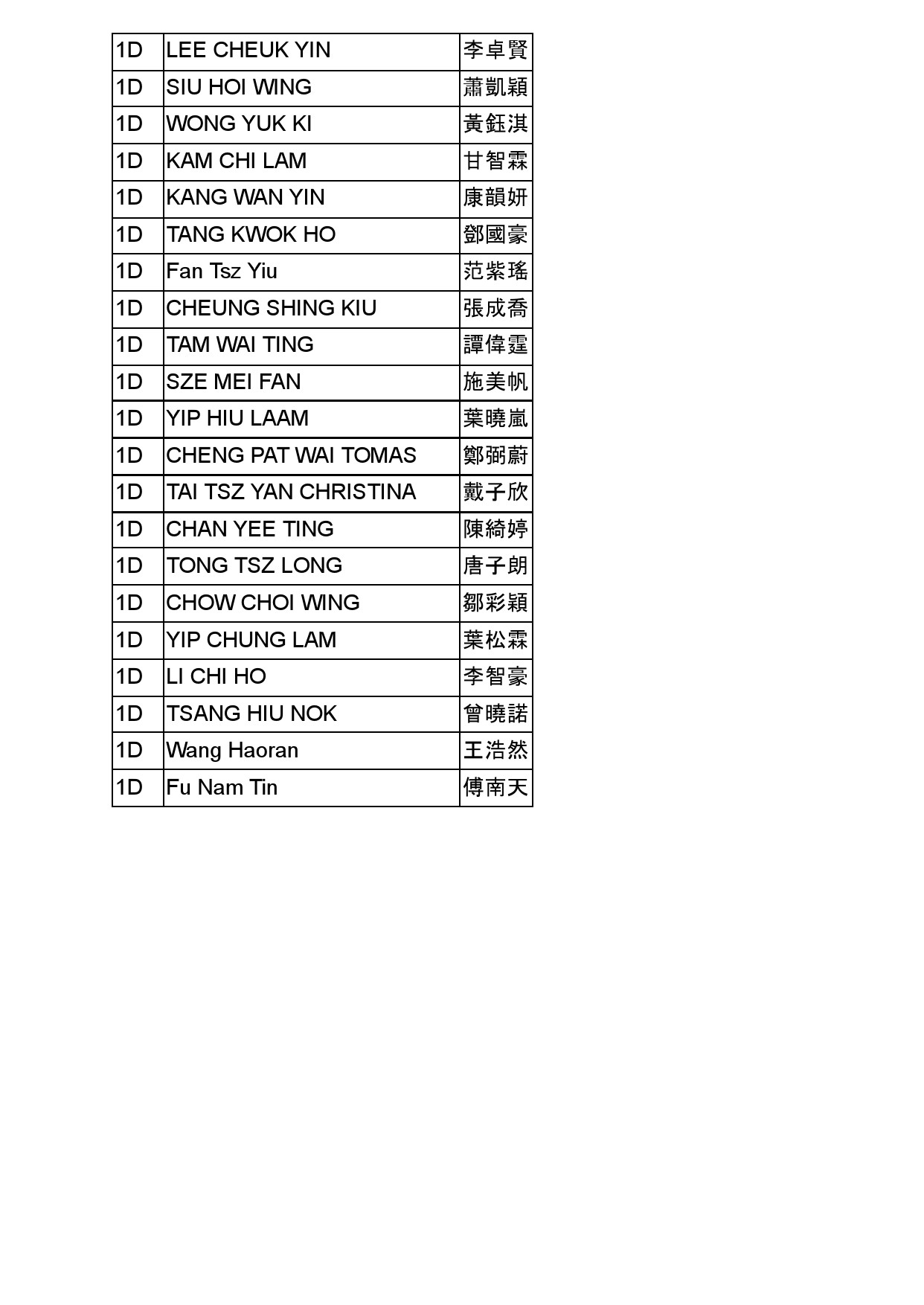 | 1D | LEE CHEUK YIN | 李卓賢 |
|---|---|---|
| 1D | SIU HOI WING | 蕭凱穎 |
| 1D | WONG YUK KI | 黃鈺淇 |
| 1D | KAM CHI LAM | 甘智霖 |
| 1D | KANG WAN YIN | 康韻妍 |
| 1D | TANG KWOK HO | 鄧國豪 |
| 1D | Fan Tsz Yiu | 范紫瑤 |
| 1D | CHEUNG SHING KIU | 張成喬 |
| 1D | TAM WAI TING | 譚偉霆 |
| 1D | SZE MEI FAN | 施美帆 |
| 1D | YIP HIU LAAM | 葉曉嵐 |
| 1D | CHENG PAT WAI TOMAS | 鄭弼蔚 |
| 1D | TAI TSZ YAN CHRISTINA | 戴子欣 |
| 1D | CHAN YEE TING | 陳綺婷 |
| 1D | TONG TSZ LONG | 唐子朗 |
| 1D | CHOW CHOI WING | 鄒彩穎 |
| 1D | YIP CHUNG LAM | 葉松霖 |
| 1D | LI CHI HO | 李智豪 |
| 1D | TSANG HIU NOK | 曾曉諾 |
| 1D | Wang Haoran | 王浩然 |
| 1D | Fu Nam Tin | 傅南天 |